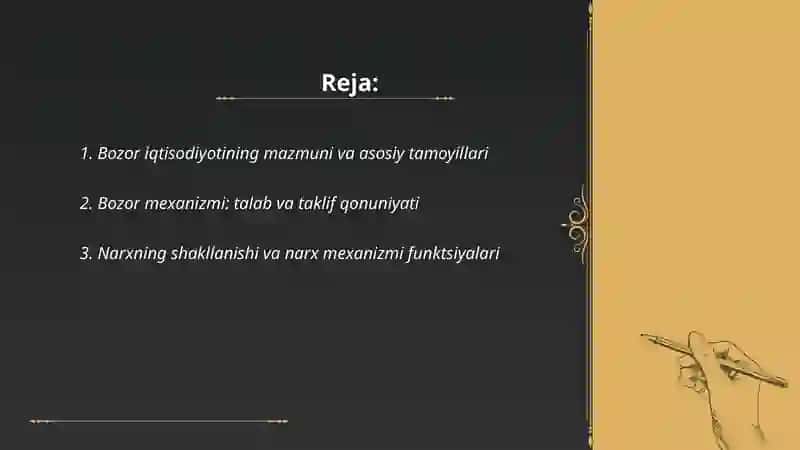 Reja:

1. Bozor iqtisodiyotining mazmuni va asosiy tamoyillari

2. Bozor mexanizmi: talab va taklif qonuniyati

3. Narxning shakllanishi va narx mexanizmi funktsiyalari